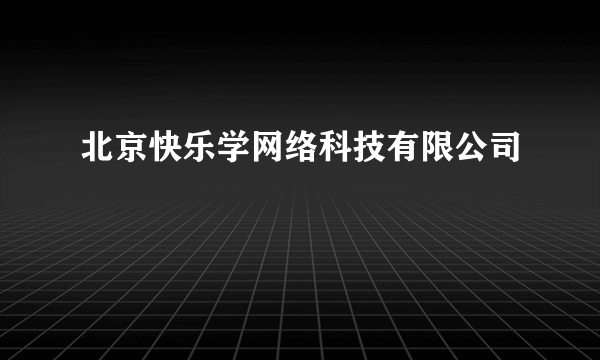 北京快乐学网络科技有限公司